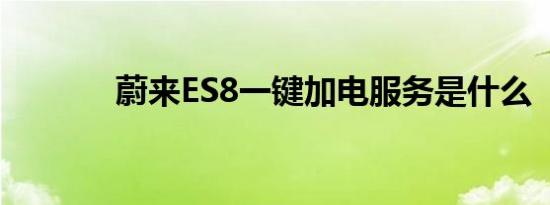 蔚来ES8一键加电服务是什么